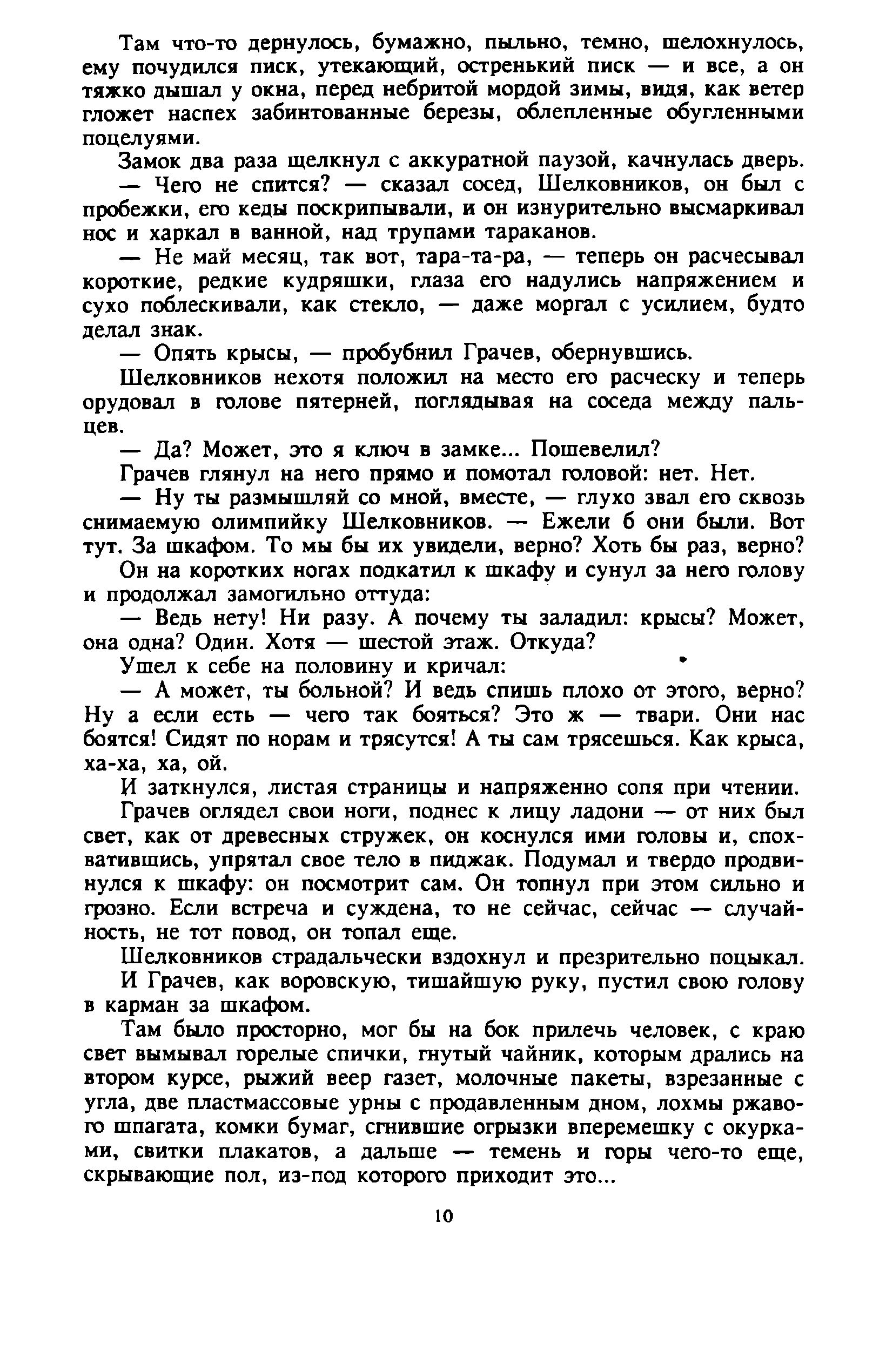 Там что-то дернулось, бумажно, пыльно, темно, шелохнулось, ему почудился писк, утекающий, остренький писк — и все, а он тяжко дышал у окна, перед небритой мордой зимы, видя, как ветер гложет наспех забинтованные березы, облепленные обугленными поцелуями.

Замок два раза щелкнул с аккуратной паузой, качнулась дверь.

— Чего не спится? — сказал сосед, Шелковников, он был с пробежки, его кеды поскрипывали, и он изнурительно высмаркивал нос и харкал в ванной, над трупами тараканов.

— Не май месяц, так вот, тара-та-ра, — теперь он расчесывал короткие, редкие кудряшки, глаза его надулись напряжением и сухо поблескивали, как стекло, — даже моргал с усилием, будто делал знак.

— Опять крысы, — пробубнил Грачев, обернувшись.

Шелковников нехотя положил на место его расческу и теперь орудовал в голове пятерней, поглядывая на соседа между пальцев.

— Да? Может, это я ключ в замке... Пошевелил?

Грачев глянул на него прямо и помотал головой: нет. Нет.

— Ну ты размышляй со мной, вместе, — глухо звал его сквозь снимаемую олимпийку Шелковников. — Ежели б они были. Вот тут. За шкафом. То мы бы их увидели, верно? Хоть бы раз, верно?

Он на коротких ногах подкатил к шкафу и сунул за него голову и продолжал замогильно оттуда:

— Ведь нету! Ни разу. А почему ты заладил: крысы? Может, она одна? Один. Хотя — шестой этаж. Откуда?

Ушел к себе на половину и кричал:

— А может, ты больной? И ведь спишь плохо от этого, верно? Ну а если есть — чего так бояться? Это ж — твари. Они нас боятся! Сидят по норам и трясутся! А ты сам трясешься. Как крыса, ха-ха, ха, ой.

И заткнулся, листая страницы и напряженно сопя при чтении.

Грачев оглядел свои ноги, поднес к лицу ладони — от них был свет, как от древесных стружек, он коснулся ими головы и, спохватившись, упрятал свое тело в пиджак. Подумал и твердо продвинулся к шкафу: он посмотрит сам. Он топнул при этом сильно и грозно. Если встреча и суждена, то не сейчас, сейчас — случайность, не тот повод, он топал еще.

Шелковников страдальчески вздохнул и презрительно поцыкал.

И Грачев, как воровскую, тишайшую руку, пустил свою голову в карман за шкафом.

Там было просторно, мог бы на бок прилечь человек, с краю свет вымывал горелые спички, гнутый чайник, которым дрались на втором курсе, рыжий веер газет, молочные пакеты, взрезанные с угла, две пластмассовые урны с продавленным дном, лохмы ржавого шпагата, комки бумаг, сгнившие огрызки вперемешку с окурками, свитки плакатов, а дальше — темень и горы чего-то еще, скрывающие пол, из-под которого приходит это...

10